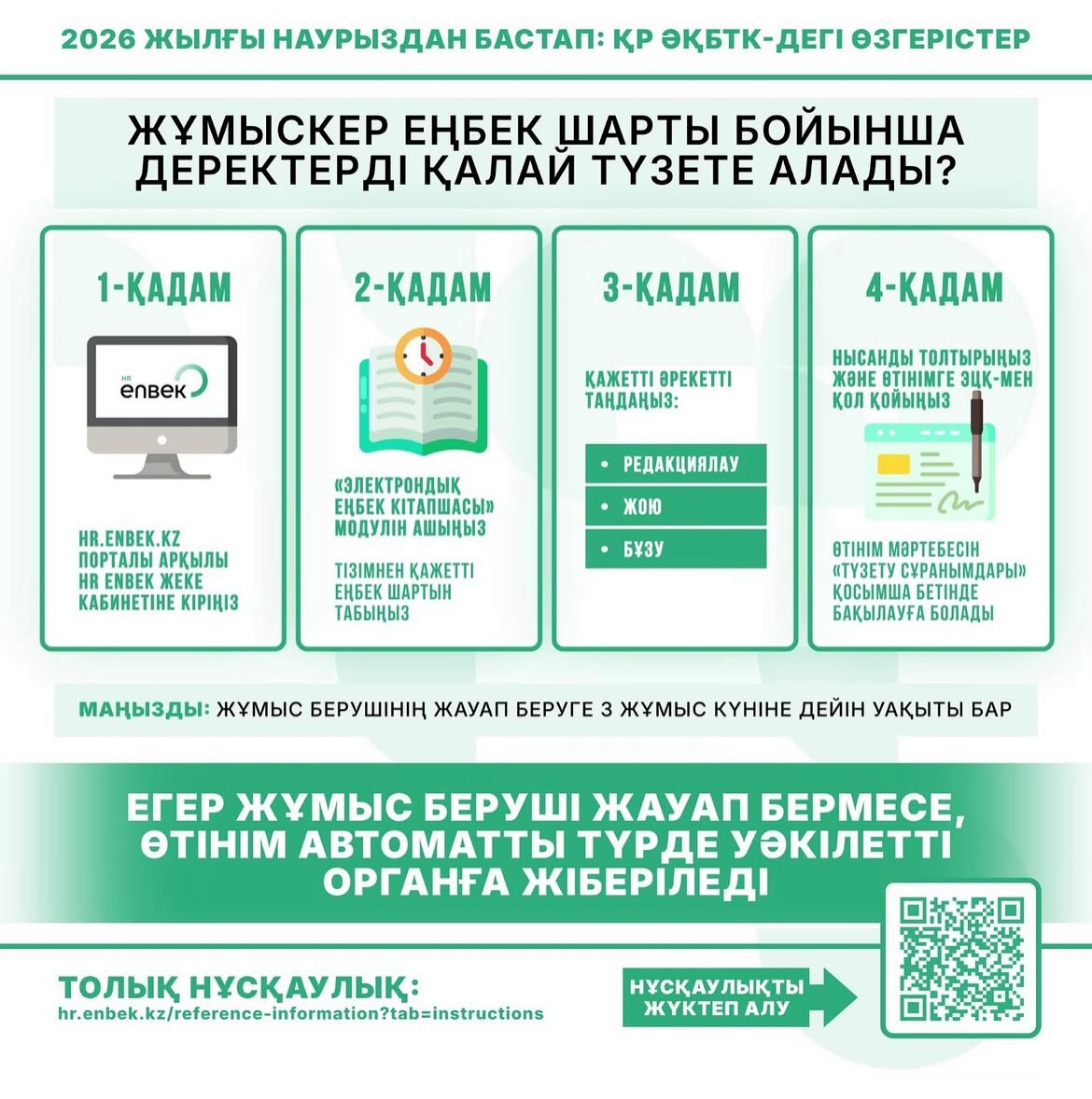 2026 ЖЫЛҒЫ НАУРЫЗДАН БАСТАП: ҚР ӘҚБТК-ДЕГІ ӨЗГЕРІСТЕР

ЖҰМЫСКЕР ЕҢБЕК ШАРТЫ БОЙЫНША ДЕРЕКТЕРДІ ҚАЛАЙ ТҮЗЕТЕ АЛАДЫ?

1-ҚАДАМ

HR enbek

HR.ENBEK.KZ ПОРТАЛЫ АРҚЫЛЫ HR ENBEK ЖЕКЕ КАБИНЕТІНЕ КІРІҢІЗ

2-ҚАДАМ

«ЭЛЕКТРОНДЫҚ ЕҢБЕК КІТАПШАСЫ» МОДУЛІН АШЫҢЫЗ

ТІЗІМНЕН ҚАЖЕТТІ ЕҢБЕК ШАРТЫН ТАБЫҢЫЗ

3-ҚАДАМ

ҚАЖЕТТІ ӘРЕКЕТТІ ТАҢДАҢЫЗ:

• РЕДАКЦИЯЛАУ
• ЖОЮ
• БҰЗУ

4-ҚАДАМ

НЫСАНДЫ ТОЛТЫРЫҢЫЗ ЖӘНЕ ӨТІНІМГЕ ЭЦҚ-МЕН ҚОЛ ҚОЙЫҢЫЗ

ӨТІНІМ МӘРТЕБЕСІН «ТҮЗЕТУ СҰРАНЫМДАРЫ» ҚОСЫМША БЕТІНДЕ БАҚЫЛАУҒА БОЛАДЫ

МАҢЫЗДЫ: ЖҰМЫС БЕРУШІНІҢ ЖАУАП БЕРУГЕ 3 ЖҰМЫС КҮНІНЕ ДЕЙІН УАҚЫТЫ БАР

ЕГЕР ЖҰМЫС БЕРУШІ ЖАУАП БЕРМЕСЕ, ӨТІНІМ АВТОМАТТЫ ТҮРДЕ УӘКІЛЕТТІ ОРГАНҒА ЖІБЕРІЛЕДІ

ТОЛЫҚ НҰСҚАУЛЫҚ:
hr.enbek.kz/reference-information?tab=instructions

НҰСҚАУЛЫҚТЫ ЖҮКТЕП АЛУ